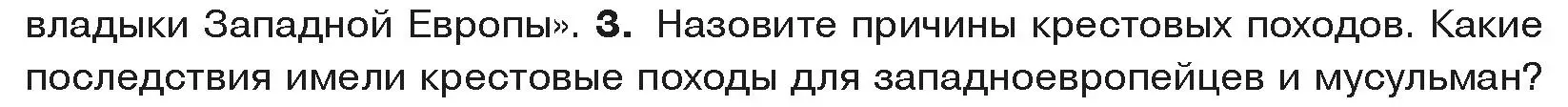 владыки Западной Европы». 3. Назовите причины крестовых походов. Какие последствия имели крестовые походы для западноевропейцев и мусульман?